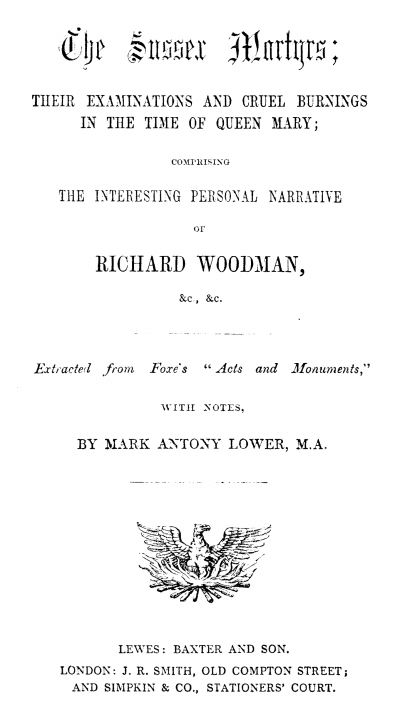 The Sussex Martyrs;

THEIR EXAMINATIONS AND CRUEL BURNINGS IN THE TIME OF QUEEN MARY;

COMPRISING

THE INTERESTING PERSONAL NARRATIVE

OF

RICHARD WOODMAN,

&c., &c.

Extracted from Foxe's "Acts and Monuments,"

WITH NOTES,

BY MARK ANTONY LOWER, M.A.

LEWES: BAXTER AND SON.
LONDON: J. R. SMITH, OLD COMPTON STREET;
AND SIMPKIN & CO., STATIONERS' COURT.